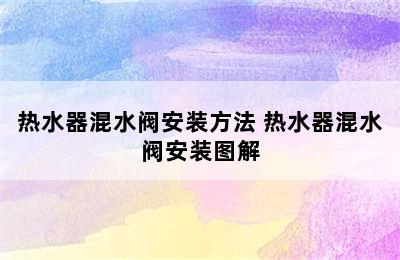 热水器混水阀安装方法 热水器混水阀安装图解